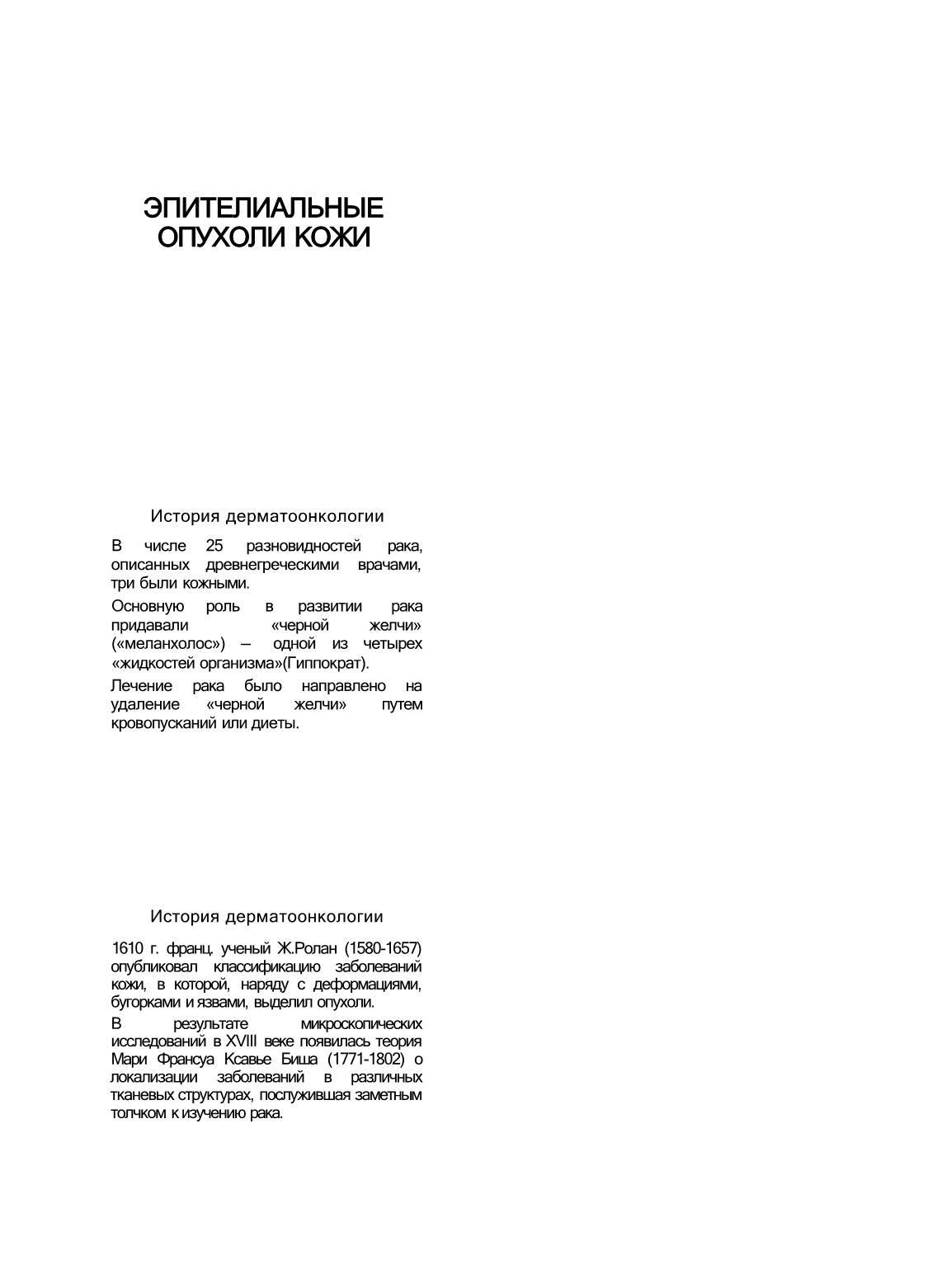 ЭПИТЕЛИАЛЬНЫЕ ОПУХОЛИ КОЖИ

История дерматоонкологии

В числе 25 разновидностей рака, описанных древнегреческими врачами, три были кожными.

Основную роль в развитии рака придавали «черной желчи» («меланхолос») – одной из четырех «жидкостей организма»(Гиппократ).

Лечение рака было направлено на удаление «черной желчи» путем кровопусканий или диеты.

История дерматоонкологии

1610 г. франц. ученый Ж.Ролан (1580-1657) опубликовал классификацию заболеваний кожи, в которой, наряду с деформациями, бугорками и язвами, выделил опухоли.

В результате микроскопических исследований в XVIII веке появилась теория Мари Франсуа Ксавье Биша (1771-1802) о локализации заболеваний в различных тканевых структурах, послужившая заметным толчком к изучению рака.